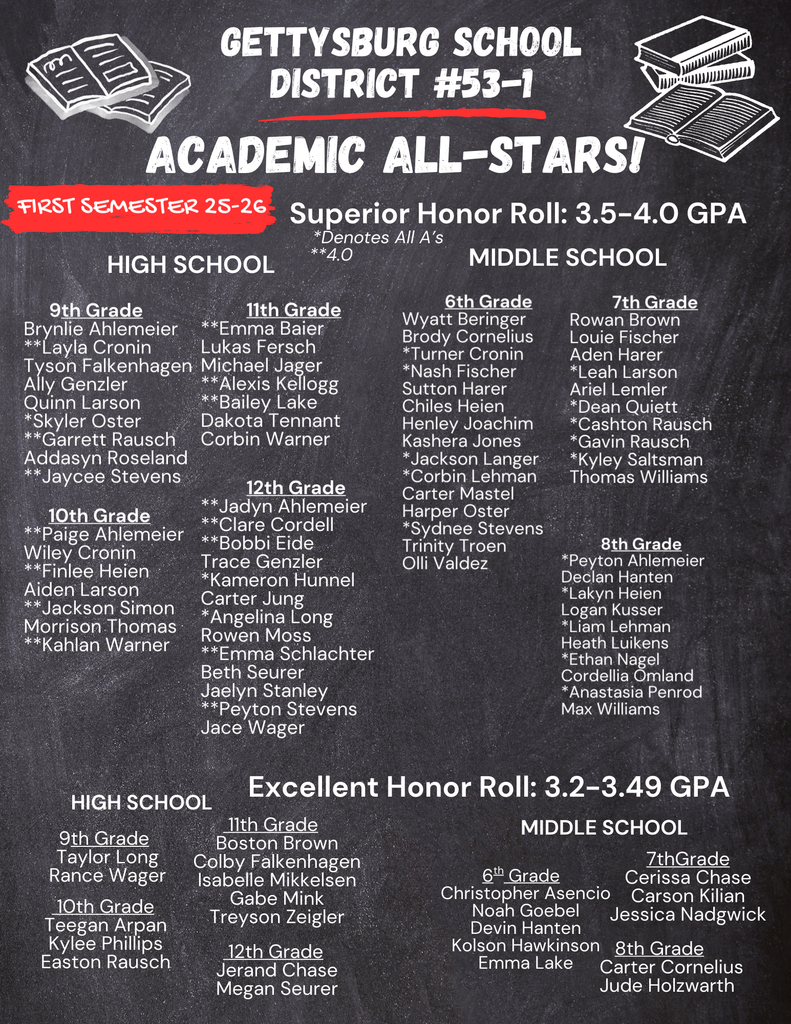 GETTYSBURG SCHOOL DISTRICT #53-1

ACADEMIC ALL-STARS!

FIRST SEMESTER 25-26

Superior Honor Roll: 3.5-4.0 GPA

*Denotes All A's
**4.0

HIGH SCHOOL

9th Grade
Brynlie Ahlemeier
**Layla Cronin
Tyson Falkenhagen
Ally Genzler
Quinn Larson
*Skyler Oster
**Garrett Rausch
Addasyn Roseland
**Jaycee Stevens

10th Grade
**Paige Ahlemeier
Wiley Cronin
**Finlee Heien
Aiden Larson
**Jackson Simon
Morrison Thomas
**Kahlan Warner

11th Grade
**Emma Baier
Lukas Fersch
Michael Jager
**Alexis Kellogg
**Bailey Lake
Dakota Tennant
Corbin Warner

12th Grade
**Jadyn Ahlemeier
**Clare Cordell
**Bobbi Eide
Trace Genzler
*Kameron Hunnel
Carter Jung
*Angelina Long
Rowen Moss
**Emma Schlachter
Beth Seurer
Jaelyn Stanley
**Peyton Stevens
Jace Wager

MIDDLE SCHOOL

6th Grade
Wyatt Beringer
Brody Cornelius
*Turner Cronin
*Nash Fischer
Sutton Harer
Chiles Heien
Henley Joachim
Kashera Jones
*Jackson Langer
*Corbin Lehman
Carter Mastel
Harper Oster
*Sydnee Stevens
Trinity Troen
Olli Valdez

7th Grade
Rowan Brown
Louie Fischer
Aden Harer
*Leah Larson
Ariel Lemler
*Dean Quiett
*Cashton Rausch
*Gavin Rausch
*Kyley Saltsman
Thomas Williams

8th Grade
*Peyton Ahlemeier
Declan Hanten
*Lakyn Heien
Logan Kusser
*Liam Lehman
Heath Luikens
*Ethan Nagel
Cordellia Omland
*Anastasia Penrod
Max Williams

Excellent Honor Roll: 3.2-3.49 GPA

HIGH SCHOOL

9th Grade
Taylor Long
Rance Wager

10th Grade
Teegan Arpan
Kylee Phillips
Easton Rausch

11th Grade
Boston Brown
Colby Falkenhagen
Isabelle Mikkelsen
Gabe Mink
Treyson Zeigler

12th Grade
Jerand Chase
Megan Seurer

MIDDLE SCHOOL

6th Grade
Christopher Asencio
Noah Goebel
Devin Hanten
Kolson Hawkinson
Emma Lake

7thGrade
Cerissa Chase
Carson Kilian
Jessica Nadgwick

8th Grade
Carter Cornelius
Jude Holzwarth